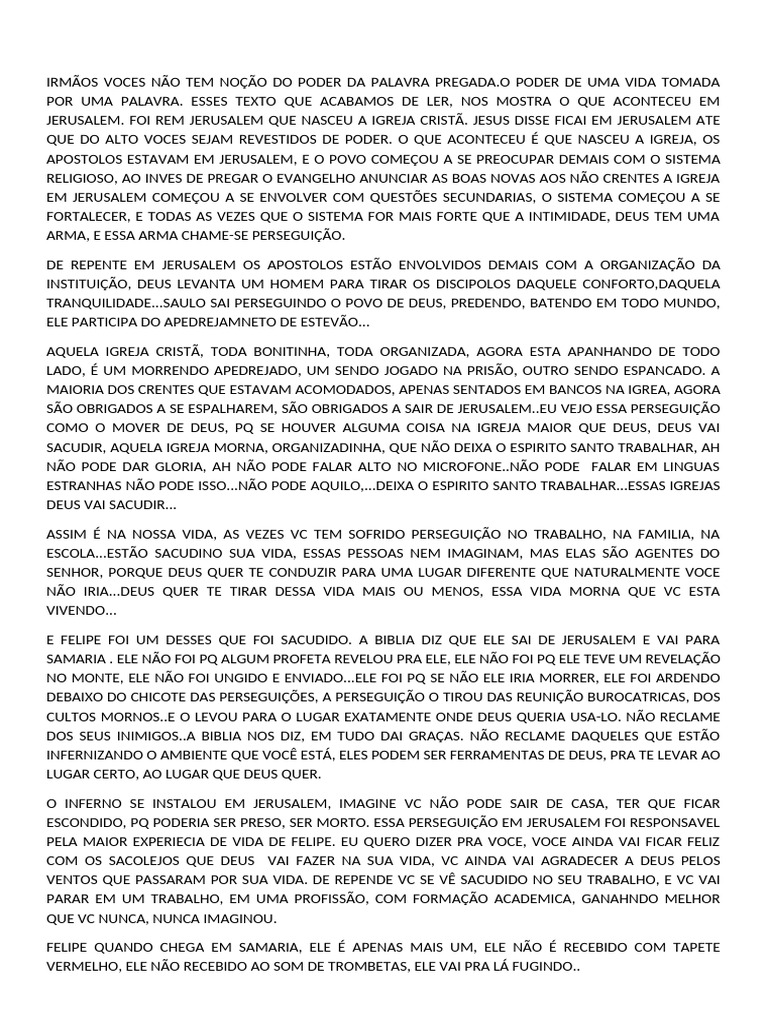 IRMÃOS VOCES NÃO TEM NOÇÃO DO PODER DA PALAVRA PREGADA.O PODER DE UMA VIDA TOMADA POR UMA PALAVRA. ESSES TEXTO QUE ACABAMOS DE LER, NOS MOSTRA O QUE ACONTECEU EM JERUSALEM. FOI REM JERUSALEM QUE NASCEU A IGREJA CRISTÃ. JESUS DISSE FICAI EM JERUSALEM ATE QUE DO ALTO VOCES SEJAM REVESTIDOS DE PODER. O QUE ACONTECEU É QUE NASCEU A IGREJA, OS APOSTOLOS ESTAVAM EM JERUSALEM, E O POVO COMEÇOU A SE PREOCUPAR DEMAIS COM O SISTEMA RELIGIOSO, AO INVES DE PREGAR O EVANGELHO ANUNCIAR AS BOAS NOVAS AOS NÃO CRENTES A IGREJA EM JERUSALEM COMEÇOU A SE ENVOLVER COM QUESTÕES SECUNDARIAS, O SISTEMA COMEÇOU A SE FORTALECER, E TODAS AS VEZES QUE O SISTEMA FOR MAIS FORTE QUE A INTIMIDADE, DEUS TEM UMA ARMA, E ESSA ARMA CHAME-SE PERSEGUIÇÃO.

DE REPENTE EM JERUSALEM OS APOSTOLOS ESTÃO ENVOLVIDOS DEMAIS COM A ORGANIZAÇÃO DA INSTITUIÇÃO, DEUS LEVANTA UM HOMEM PARA TIRAR OS DISCIPOLOS DAQUELE CONFORTO,DAQUELA TRANQUILIDADE...SAULO SAI PERSEGUINDO O POVO DE DEUS, PREDENDO, BATENDO EM TODO MUNDO, ELE PARTICIPA DO APEDREJAMNETO DE ESTEVÃO...

AQUELA IGREJA CRISTÃ, TODA BONITINHA, TODA ORGANIZADA, AGORA ESTA APANHANDO DE TODO LADO, É UM MORRENDO APEDREJADO, UM SENDO JOGADO NA PRISÃO, OUTRO SENDO ESPANCADO. A MAIORIA DOS CRENTES QUE ESTAVAM ACOMODADOS, APENAS SENTADOS EM BANCOS NA IGREA, AGORA SÃO OBRIGADOS A SE ESPALHAREM, SÃO OBRIGADOS A SAIR DE JERUSALEM..EU VEJO ESSA PERSEGUIÇÃO COMO O MOVER DE DEUS, PQ SE HOUVER ALGUMA COISA NA IGREJA MAIOR QUE DEUS, DEUS VAI SACUDIR, AQUELA IGREJA MORNA, ORGANIZADINHA, QUE NÃO DEIXA O ESPIRITO SANTO TRABALHAR, AH NÃO PODE DAR GLORIA, AH NÃO PODE FALAR ALTO NO MICROFONE..NÃO PODE FALAR EM LINGUAS ESTRANHAS NÃO PODE ISSO...NÃO PODE AQUILO,...DEIXA O ESPIRITO SANTO TRABALHAR...ESSAS IGREJAS DEUS VAI SACUDIR...

ASSIM É NA NOSSA VIDA, AS VEZES VC TEM SOFRIDO PERSEGUIÇÃO NO TRABALHO, NA FAMILIA, NA ESCOLA...ESTÃO SACUDINO SUA VIDA, ESSAS PESSOAS NEM IMAGINAM, MAS ELAS SÃO AGENTES DO SENHOR, PORQUE DEUS QUER TE CONDUZIR PARA UMA LUGAR DIFERENTE QUE NATURALMENTE VOCE NÃO IRIA...DEUS QUER TE TIRAR DESSA VIDA MAIS OU MENOS, ESSA VIDA MORNA QUE VC ESTA VIVENDO...

E FELIPE FOI UM DESSES QUE FOI SACUDIDO. A BIBLIA DIZ QUE ELE SAI DE JERUSALEM E VAI PARA SAMARIA . ELE NÃO FOI PQ ALGUM PROFETA REVELOU PRA ELE, ELE NÃO FOI PQ ELE TEVE UM REVELAÇÃO NO MONTE, ELE NÃO FOI UNGIDO E ENVIADO...ELE FOI PQ SE NÃO ELE IRIA MORRER, ELE FOI ARDENDO DEBAIXO DO CHICOTE DAS PERSEGUIÇÕES, A PERSEGUIÇÃO O TIROU DAS REUNIÇÃO BUROCATRICAS, DOS CULTOS MORNOS..E O LEVOU PARA O LUGAR EXATAMENTE ONDE DEUS QUERIA USA-LO. NÃO RECLAME DOS SEUS INIMIGOS..A BIBLIA NOS DIZ, EM TUDO DAI GRAÇAS. NÃO RECLAME DAQUELES QUE ESTÃO INFERNIZANDO O AMBIENTE QUE VOCÊ ESTÁ, ELES PODEM SER FERRAMENTAS DE DEUS, PRA TE LEVAR AO LUGAR CERTO, AO LUGAR QUE DEUS QUER.

O INFERNO SE INSTALOU EM JERUSALEM, IMAGINE VC NÃO PODE SAIR DE CASA, TER QUE FICAR ESCONDIDO, PQ PODERIA SER PRESO, SER MORTO. ESSA PERSEGUIÇÃO EM JERUSALEM FOI RESPONSAVEL PELA MAIOR EXPERIECIA DE VIDA DE FELIPE. EU QUERO DIZER PRA VOCE, VOCE AINDA VAI FICAR FELIZ COM OS SACOLEJOS QUE DEUS VAI FAZER NA SUA VIDA, VC AINDA VAI AGRADECER A DEUS PELOS VENTOS QUE PASSARAM POR SUA VIDA. DE REPENDE VC SE VÊ SACUDIDO NO SEU TRABALHO, E VC VAI PARAR EM UM TRABALHO, EM UMA PROFISSÃO, COM FORMAÇÃO ACADEMICA, GANAHNDO MELHOR QUE VC NUNCA, NUNCA IMAGINOU.

FELIPE QUANDO CHEGA EM SAMARIA, ELE É APENAS MAIS UM, ELE NÃO É RECEBIDO COM TAPETE VERMELHO, ELE NÃO RECEBIDO AO SOM DE TROMBETAS, ELE VAI PRA LÁ FUGINDO..